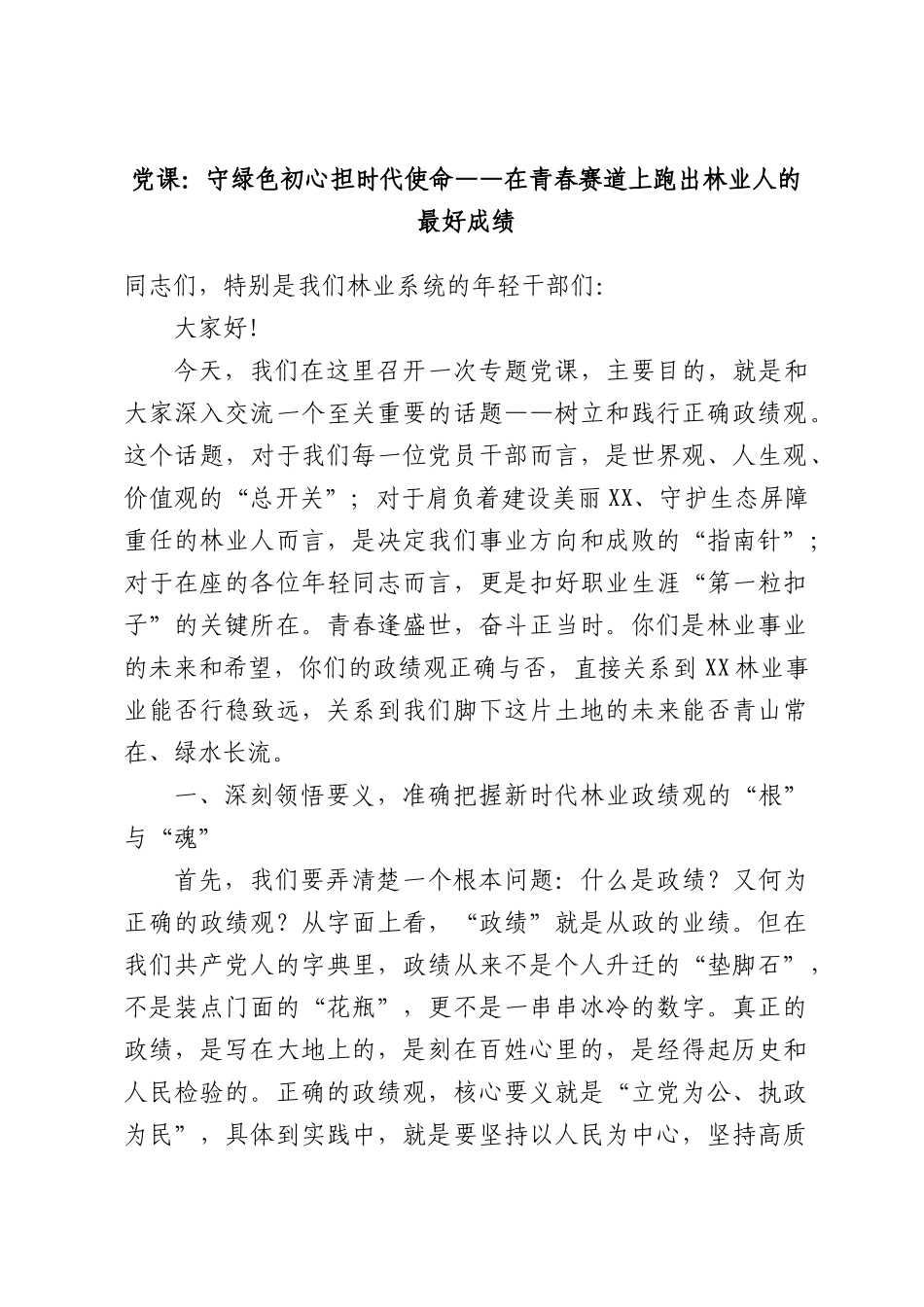 党课：守绿色初心担时代使命——在青春赛道上跑出林业人的最好成绩

同志们，特别是我们林业系统的年轻干部们：

大家好！

今天，我们在这里召开一次专题党课，主要目的，就是和大家深入交流一个至关重要的话题——树立和践行正确政绩观。这个话题，对于我们每一位党员干部而言，是世界观、人生观、价值观的“总开关”；对于肩负着建设美丽XX、守护生态屏障重任的林业人而言，是决定我们事业方向和成败的“指南针”；对于在座的各位年轻同志而言，更是扣好职业生涯“第一粒扣子”的关键所在。青春逢盛世，奋斗正当时。你们是林业事业的未来和希望，你们的政绩观正确与否，直接关系到XX林业事业能否行稳致远，关系到我们脚下这片土地的未来能否青山常在、绿水长流。

一、深刻领悟要义，准确把握新时代林业政绩观的“根”与“魂”

首先，我们要弄清楚一个根本问题：什么是政绩？又何为正确的政绩观？从字面上看，“政绩”就是从政的业绩。但在我们共产党人的字典里，政绩从来不是个人升迁的“垫脚石”，不是装点门面的“花瓶”，更不是一串串冰冷的数字。真正的政绩，是写在大地上的，是刻在百姓心里的，是经得起历史和人民检验的。正确的政绩观，核心要义就是“立党为公、执政为民”，具体到实践中，就是要坚持以人民为中心，坚持高质